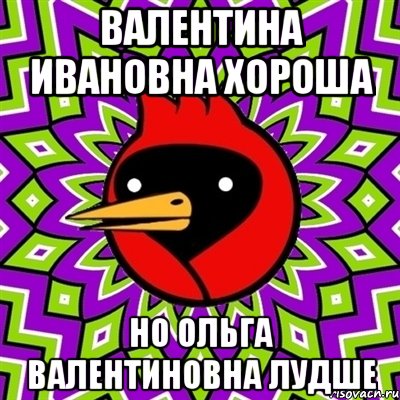 ВАЛЕНТИНА ИВАНОВНА ХОРОША

НО ОЛЬГА ВАЛЕНТИНОВНА ЛУДШЕ

risovach.ru